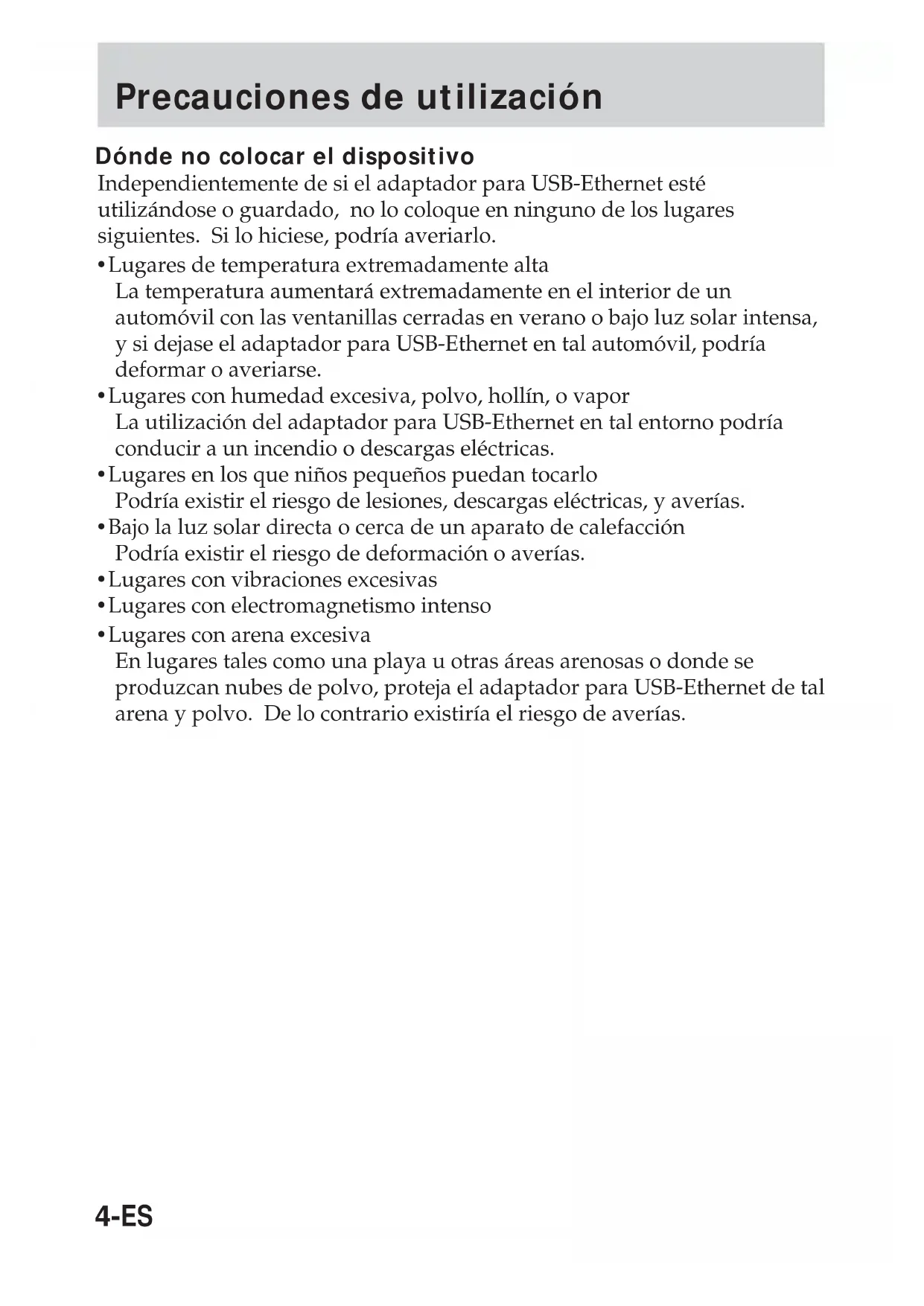 Precauciones de utilización

Dónde no colocar el dispositivo
Independientemente de si el adaptador para USB-Ethernet esté utilizándose o guardado, no lo coloque en ninguno de los lugares siguientes. Si lo hiciese, podría averiarlo.

• Lugares de temperatura extremadamente alta
La temperatura aumentará extremadamente en el interior de un automóvil con las ventanillas cerradas en verano o bajo luz solar intensa, y si dejase el adaptador para USB-Ethernet en tal automóvil, podría deformar o averiarse.
• Lugares con humedad excesiva, polvo, hollín, o vapor
La utilización del adaptador para USB-Ethernet en tal entorno podría conducir a un incendio o descargas eléctricas.
• Lugares en los que niños pequeños puedan tocarlo
Podría existir el riesgo de lesiones, descargas eléctricas, y averías.
• Bajo la luz solar directa o cerca de un aparato de calefacción
Podría existir el riesgo de deformación o averías.
• Lugares con vibraciones excesivas
• Lugares con electromagnetismo intenso
• Lugares con arena excesiva
En lugares tales como una playa u otras áreas arenosas o donde se produzcan nubes de polvo, proteja el adaptador para USB-Ethernet de tal arena y polvo. De lo contrario existiría el riesgo de averías.

4-ES